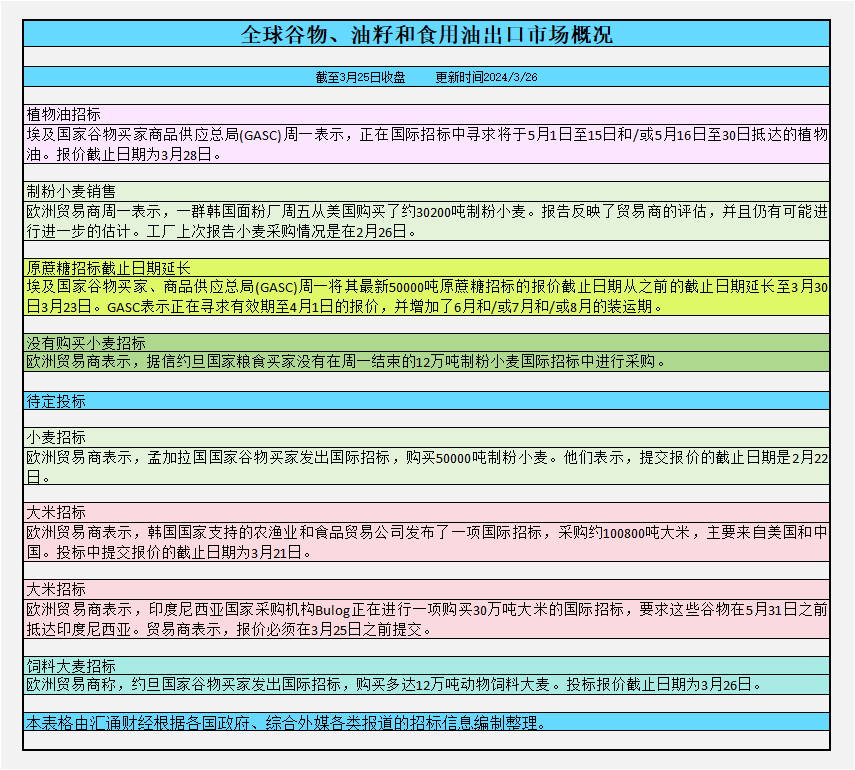 全球谷物、油籽和食用油出口市场概况

截至3月25日收盘　　更新时间2024/3/26

植物油招标
埃及国家谷物买家商品供应总局(GASC)周一表示，正在国际招标中寻求将于5月1日至15日和/或5月16日至30日抵达的植物油。报价截止日期为3月28日。

制粉小麦销售
欧洲贸易商周一表示，一群韩国面粉厂周五从美国购买了约30200吨制粉小麦。报告反映了贸易商的评估，并且仍有可能进行进一步的估计。工厂上次报告小麦采购情况是在2月26日。

原蔗糖招标截止日期延长
埃及国家谷物买家、商品供应总局(GASC)周一将其最新50000吨原蔗糖招标的报价截止日期从之前的截止日期延长至3月30日3月23日。GASC表示正在寻求有效期至4月1日的报价，并增加了6月和/或7月和/或8月的装运期。

没有购买小麦招标
欧洲贸易商表示，据信约旦国家粮食买家没有在周一结束的12万吨制粉小麦国际招标中进行采购。

待定投标

小麦招标
欧洲贸易商表示，孟加拉国国家谷物买家发出国际招标，购买50000吨制粉小麦。他们表示，提交报价的截止日期是2月22日。

大米招标
欧洲贸易商表示，韩国国家支持的农渔业和食品贸易公司发布了一项国际招标，采购约100800吨大米，主要来自美国和中国。投标中提交报价的截止日期为3月21日。

大米招标
欧洲贸易商表示，印度尼西亚国家采购机构Bulog正在进行一项购买30万吨大米的国际招标，要求这些谷物在5月31日之前抵达印度尼西亚。贸易商表示，报价必须在3月25日之前提交。

饲料大麦招标
欧洲贸易商称，约旦国家谷物买家发出国际招标，购买多达12万吨动物饲料大麦。投标报价截止日期为3月26日。

本表格由汇通财经根据各国政府、综合外媒各类报道的招标信息编制整理。